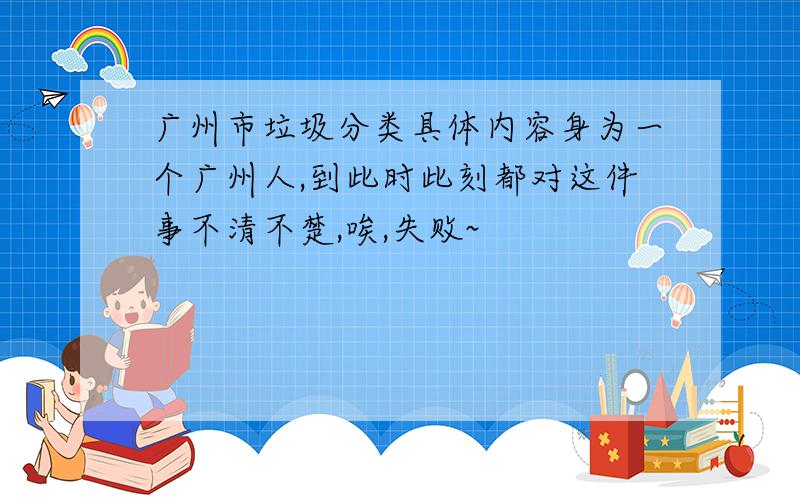 广州市垃圾分类具体内容身为一个广州人,到此时此刻都对这件事不清不楚,唉,失败~